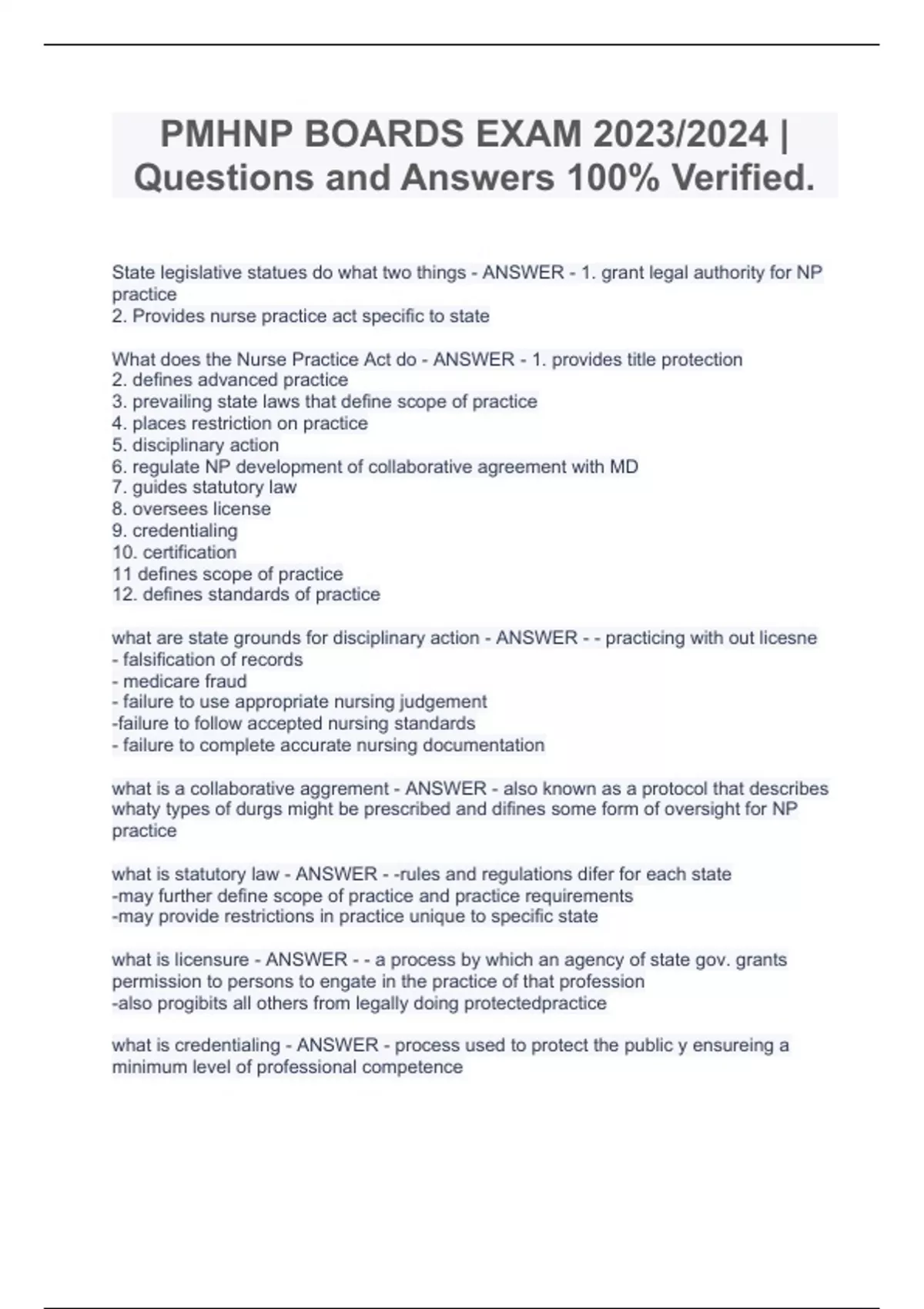 PMHNP BOARDS EXAM 2023/2024 | Questions and Answers 100% Verified.

State legislative statues do what two things - ANSWER - 1. grant legal authority for NP practice
2. Provides nurse practice act specific to state

What does the Nurse Practice Act do - ANSWER - 1. provides title protection
2. defines advanced practice
3. prevailing state laws that define scope of practice
4. places restriction on practice
5. disciplinary action
6. regulate NP development of collaborative agreement with MD
7. guides statutory law
8. oversees license
9. credentialing
10. certification
11 defines scope of practice
12. defines standards of practice

what are state grounds for disciplinary action - ANSWER - - practicing with out licesne
- falsification of records
- medicare fraud
- failure to use appropriate nursing judgement
-failure to follow accepted nursing standards
- failure to complete accurate nursing documentation

what is a collaborative aggrement - ANSWER - also known as a protocol that describes whaty types of durgs might be prescribed and difines some form of oversight for NP practice

what is statutory law - ANSWER - -rules and regulations difer for each state
-may further define scope of practice and practice requirements
-may provide restrictions in practice unique to specific state

what is licensure - ANSWER - - a process by which an agency of state gov. grants permission to persons to engate in the practice of that profession
-also progibits all others from legally doing protectedpractice

what is credentialing - ANSWER - process used to protect the public y ensureing a minimum level of professional competence